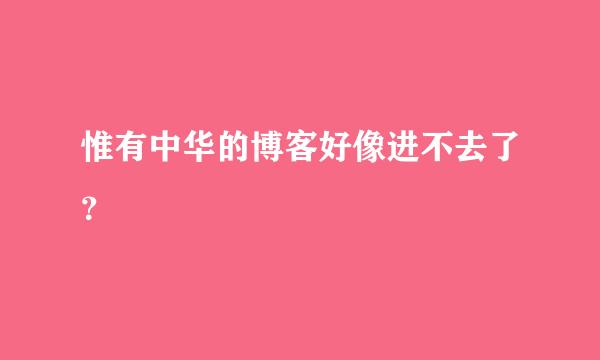 惟有中华的博客好像进不去了?